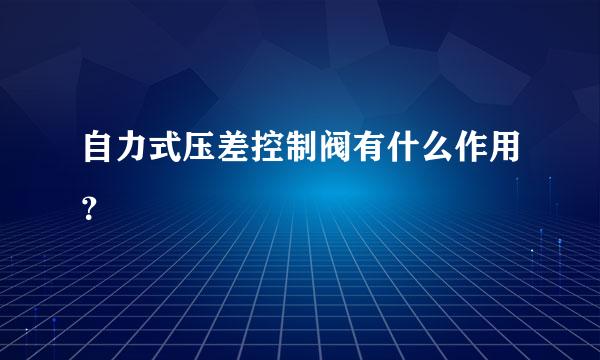 自力式压差控制阀有什么作用？